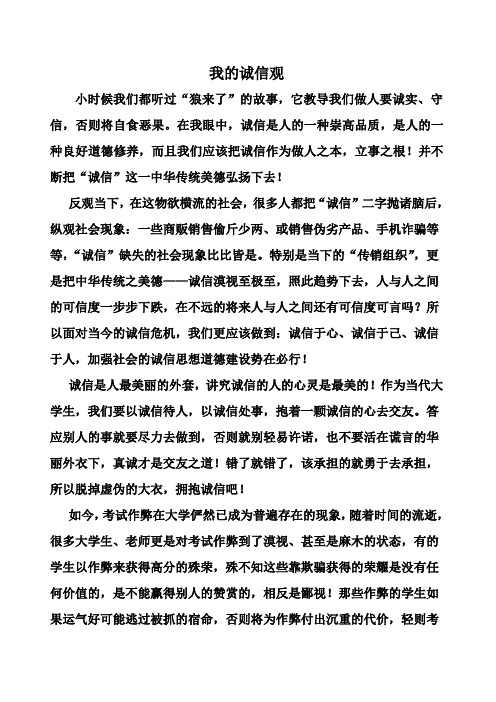 我的诚信观

小时候我们都听过“狼来了”的故事，它教导我们做人要诚实、守信，否则将自食恶果。在我眼中，诚信是人的一种崇高品质，是人的一种良好道德修养，而且我们应该把诚信作为做人之本，立事之根！并不断把“诚信”这一中华传统美德弘扬下去！

反观当下，在这物欲横流的社会，很多人都把“诚信”二字抛诸脑后，纵观社会现象：一些商贩销售偷斤少两、或销售伪劣产品、手机诈骗等等，“诚信”缺失的社会现象比比皆是。特别是当下的“传销组织”，更是把中华传统之美德——诚信漠视至极至，照此趋势下去，人与人之间的可信度一步步下跌，在不远的将来人与人之间还有可信度可言吗？所以面对当今的诚信危机，我们更应该做到：诚信于心、诚信于己、诚信于人，加强社会的诚信思想道德建设势在必行！

诚信是人最美丽的外套，讲究诚信的人的心灵是最美的！作为当代大学生，我们要以诚信待人，以诚信处事，抱着一颗诚信的心去交友。答应别人的事就要尽力去做到，否则就别轻易许诺，也不要活在谎言的华丽外衣下，真诚才是交友之道！错了就错了，该承担的就勇于去承担，所以脱掉虚伪的大衣，拥抱诚信吧！

如今，考试作弊在大学俨然已成为普遍存在的现象，随着时间的流逝，很多大学生、老师更是对考试作弊到了漠视、甚至是麻木的状态，有的学生以作弊来获得高分的殊荣，殊不知这些靠欺骗获得的荣耀是没有任何价值的，是不能赢得别人的赞赏的，相反是鄙视！那些作弊的学生如果运气好可能逃过被抓的宿命，否则将为作弊付出沉重的代价，轻则考